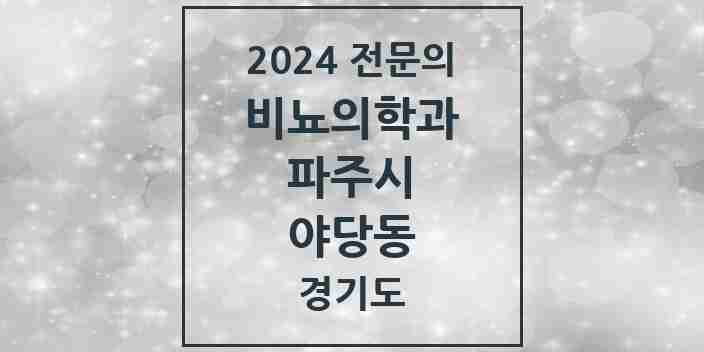 2024 전문의
비뇨의학과
파주시
야당동
경기도